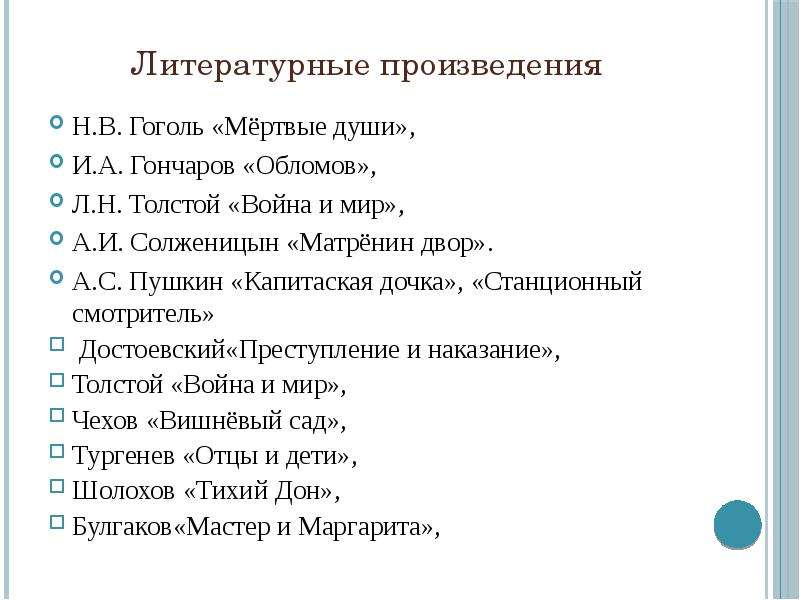 Литературные произведения

Н.В. Гоголь «Мёртвые души»,

И.А. Гончаров «Обломов»,

Л.Н. Толстой «Война и мир»,

А.И. Солженицын «Матрёнин двор».

А.С. Пушкин «Капитаская дочка», «Станционный смотритель»

Достоевский«Преступление и наказание»,

Толстой «Война и мир»,

Чехов «Вишнёвый сад»,

Тургенев «Отцы и дети»,

Шолохов «Тихий Дон»,

Булгаков«Мастер и Маргарита»,